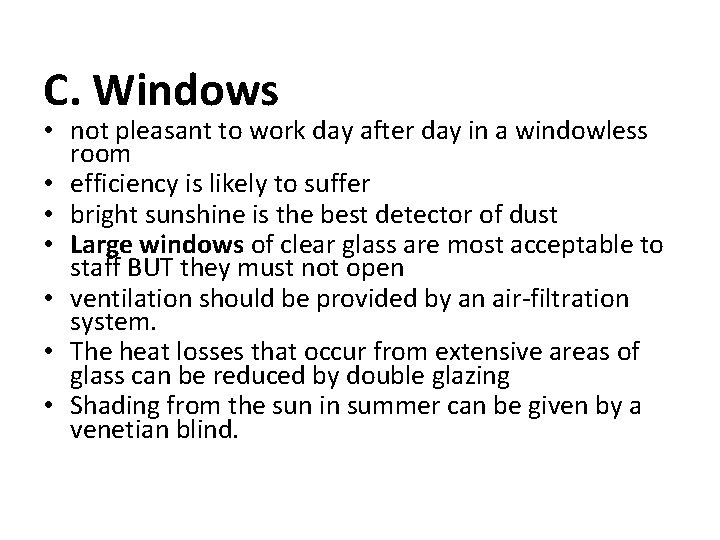 C. Windows

• not pleasant to work day after day in a windowless room
• efficiency is likely to suffer
• bright sunshine is the best detector of dust
• Large windows of clear glass are most acceptable to staff BUT they must not open
• ventilation should be provided by an air-filtration system.
• The heat losses that occur from extensive areas of glass can be reduced by double glazing
• Shading from the sun in summer can be given by a venetian blind.